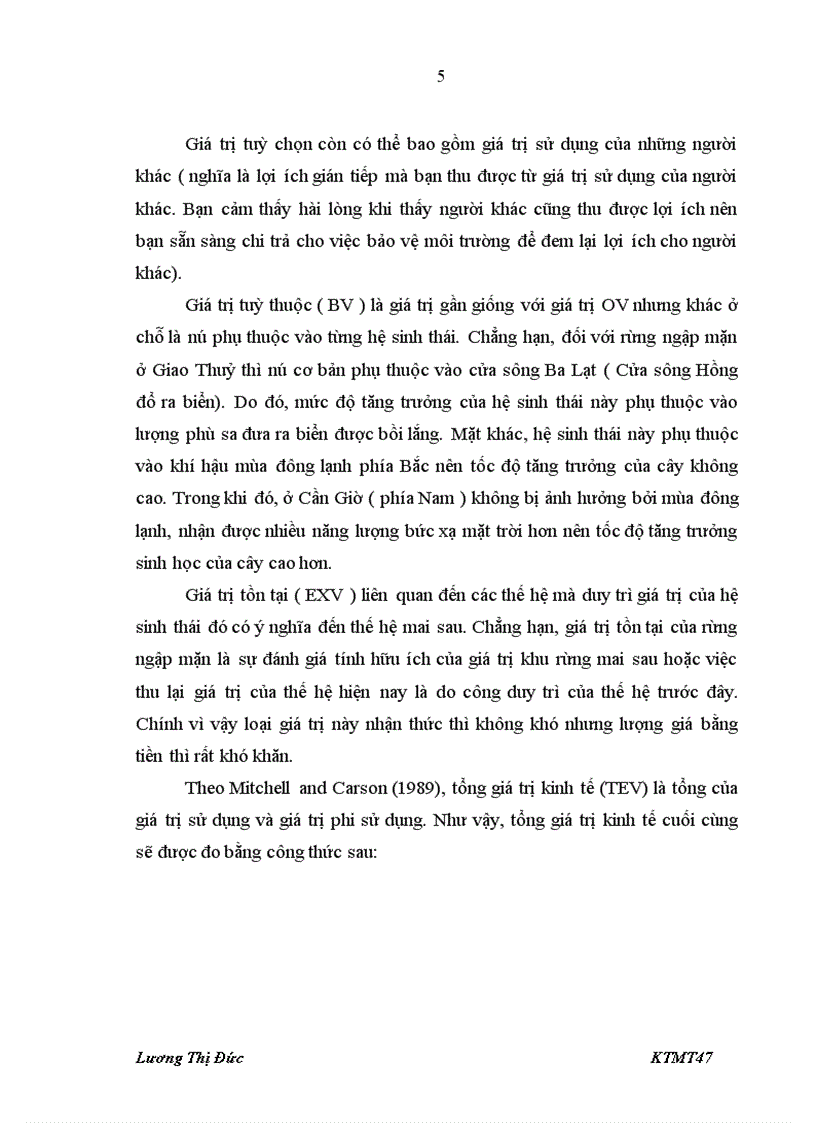 5

Giá trị tuỳ chọn còn có thể bao gồm giá trị sử dụng của những người khác ( nghĩa là lợi ích gián tiếp mà bạn thu được từ giá trị sử dụng của người khác. Bạn cảm thấy hài lòng khi thấy người khác cũng thu được lợi ích nên bạn sẵn sàng chi trả cho việc bảo vệ môi trường để đem lại lợi ích cho người khác).

Giá trị tuỳ thuộc ( BV ) là giá trị gần giống với giá trị OV nhưng khác ở chỗ là nú phụ thuộc vào từng hệ sinh thái. Chẳng hạn, đối với rừng ngập mặn ở Giao Thuỷ thì nú cơ bản phụ thuộc vào cửa sông Ba Lạt ( Cửa sông Hồng đổ ra biển). Do đó, mức độ tăng trưởng của hệ sinh thái này phụ thuộc vào lượng phù sa đưa ra biển được bồi lắng. Mặt khác, hệ sinh thái này phụ thuộc vào khí hậu mùa đông lạnh phía Bắc nên tốc độ tăng trưởng của cây không cao. Trong khi đó, ở Cần Giờ ( phía Nam ) không bị ảnh hưởng bởi mùa đông lạnh, nhận được nhiều năng lượng bức xạ mặt trời hơn nên tốc độ tăng trưởng sinh học của cây cao hơn.

Giá trị tồn tại ( EXV ) liên quan đến các thế hệ mà duy trì giá trị của hệ sinh thái đó có ý nghĩa đến thế hệ mai sau. Chẳng hạn, giá trị tồn tại của rừng ngập mặn là sự đánh giá tính hữu ích của giá trị khu rừng mai sau hoặc việc thu lại giá trị của thế hệ hiện nay là do công duy trì của thế hệ trước đây. Chính vì vậy loại giá trị này nhận thức thì không khó nhưng lượng giá bằng tiền thì rất khó khăn.

Theo Mitchell and Carson (1989), tổng giá trị kinh tế (TEV) là tổng của giá trị sử dụng và giá trị phi sử dụng. Như vậy, tổng giá trị kinh tế cuối cùng sẽ được đo bằng công thức sau:

Lương Thị Đức KTMT47